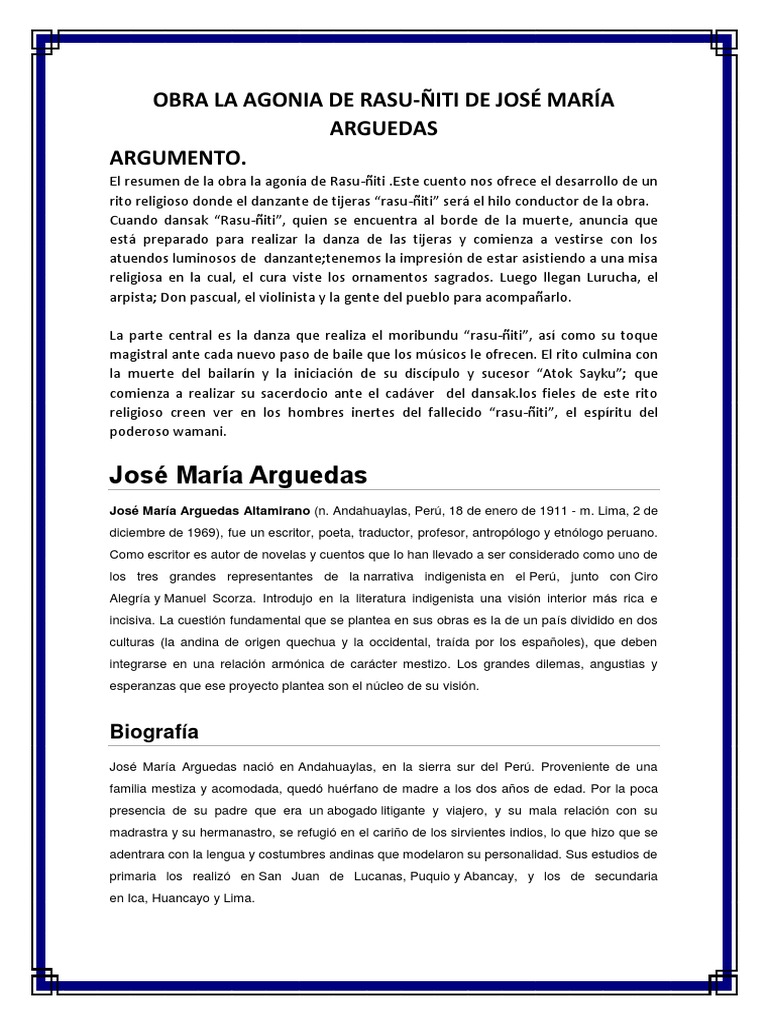 OBRA LA AGONIA DE RASU-ÑITI DE JOSÉ MARÍA ARGUEDAS

ARGUMENTO.

El resumen de la obra la agonía de Rasu-ñiti .Este cuento nos ofrece el desarrollo de un rito religioso donde el danzante de tijeras “rasu-ñiti” será el hilo conductor de la obra. Cuando dansak “Rasu-ñiti”, quien se encuentra al borde de la muerte, anuncia que está preparado para realizar la danza de las tijeras y comienza a vestirse con los atuendos luminosos de danzante;tenemos la impresión de estar asistiendo a una misa religiosa en la cual, el cura viste los ornamentos sagrados. Luego llegan Lurucha, el arpista; Don pascual, el violinista y la gente del pueblo para acompañarlo.

La parte central es la danza que realiza el moribundu “rasu-ñiti”, así como su toque magistral ante cada nuevo paso de baile que los músicos le ofrecen. El rito culmina con la muerte del bailarín y la iniciación de su discípulo y sucesor “Atok Sayku”; que comienza a realizar su sacerdocio ante el cadáver del dansak.los fieles de este rito religioso creen ver en los hombres inertes del fallecido “rasu-ñiti”, el espíritu del poderoso wamani.

José María Arguedas

José María Arguedas Altamirano (n. Andahuaylas, Perú, 18 de enero de 1911 - m. Lima, 2 de diciembre de 1969), fue un escritor, poeta, traductor, profesor, antropólogo y etnólogo peruano. Como escritor es autor de novelas y cuentos que lo han llevado a ser considerado como uno de los tres grandes representantes de la narrativa indigenista en el Perú, junto con Ciro Alegría y Manuel Scorza. Introdujo en la literatura indigenista una visión interior más rica e incisiva. La cuestión fundamental que se plantea en sus obras es la de un país dividido en dos culturas (la andina de origen quechua y la occidental, traída por los españoles), que deben integrarse en una relación armónica de carácter mestizo. Los grandes dilemas, angustias y esperanzas que ese proyecto plantea son el núcleo de su visión.

Biografía

José María Arguedas nació en Andahuaylas, en la sierra sur del Perú. Proveniente de una familia mestiza y acomodada, quedó huérfano de madre a los dos años de edad. Por la poca presencia de su padre que era un abogado litigante y viajero, y su mala relación con su madrastra y su hermanastro, se refugió en el cariño de los sirvientes indios, lo que hizo que se adentrara con la lengua y costumbres andinas que modelaron su personalidad. Sus estudios de primaria los realizó en San Juan de Lucanas, Puquio y Abancay, y los de secundaria en Ica, Huancayo y Lima.